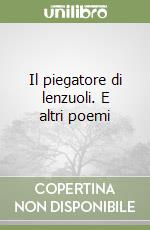 unilibro

Il piegatore di lenzuoli. E altri poemi

COPERTINA NON DISPONIBILE